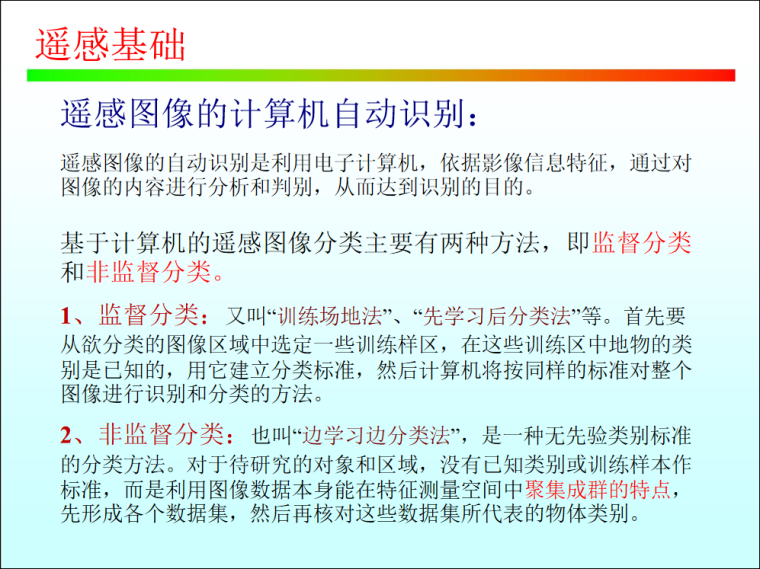 遥感基础

遥感图像的计算机自动识别：

遥感图像的自动识别是利用电子计算机，依据影像信息特征，通过对图像的内容进行分析和判别，从而达到识别的目的。

基于计算机的遥感图像分类主要有两种方法，即监督分类和非监督分类。

1、监督分类：又叫“训练场地法”、“先学习后分类法”等。首先要从欲分类的图像区域中选定一些训练样区，在这些训练区中地物的类别是已知的，用它建立分类标准，然后计算机将按同样的标准对整个图像进行识别和分类的方法。

2、非监督分类：也叫“边学习边分类法”，是一种无先验类别标准的分类方法。对于待研究的对象和区域，没有已知类别或训练样本作标准，而是利用图像数据本身能在特征测量空间中聚集成群的特点，先形成各个数据集，然后再核对这些数据集所代表的物体类别。